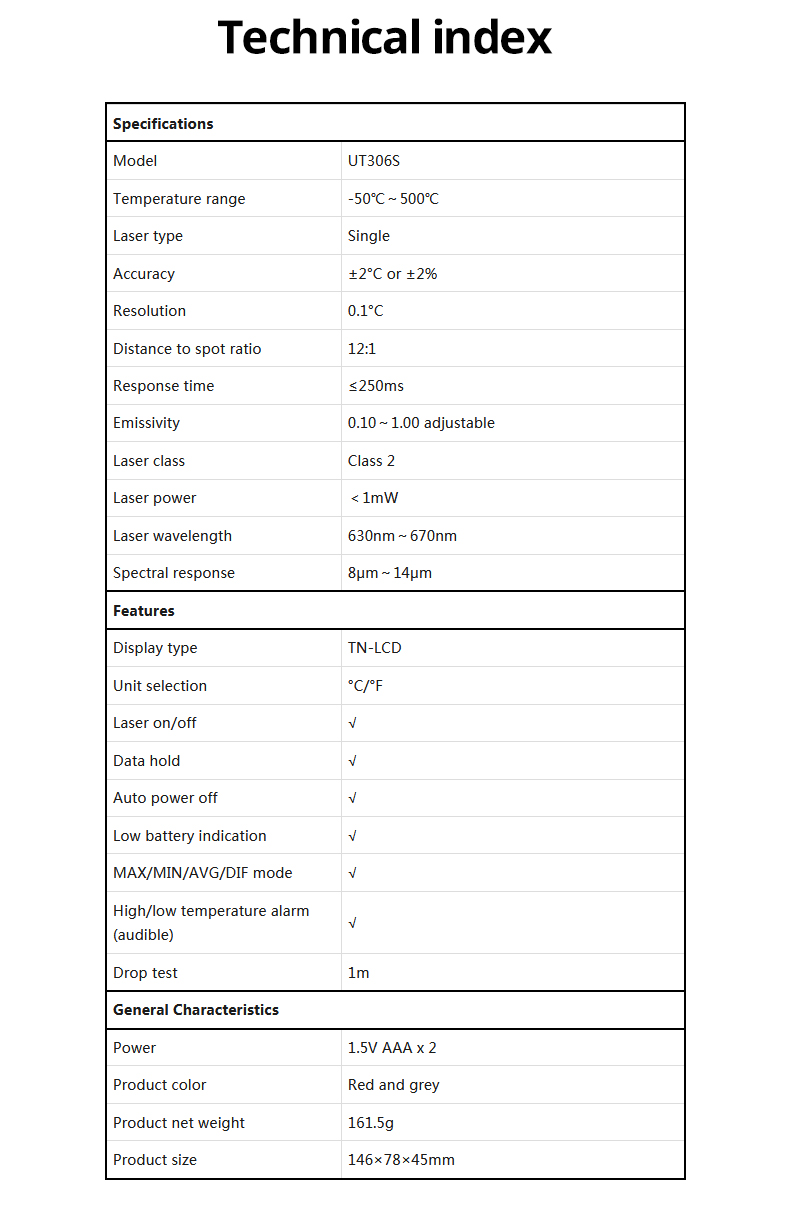 Technical index

| Specifications | |
|---|---|
| Model | UT306S |
| Temperature range | -50℃ ~ 500℃ |
| Laser type | Single |
| Accuracy | ±2°C or ±2% |
| Resolution | 0.1°C |
| Distance to spot ratio | 12:1 |
| Response time | ≤250ms |
| Emissivity | 0.10 ~ 1.00 adjustable |
| Laser class | Class 2 |
| Laser power | < 1mW |
| Laser wavelength | 630nm ~ 670nm |
| Spectral response | 8μm ~ 14μm |
| **Features** | |
| Display type | TN-LCD |
| Unit selection | °C/°F |
| Laser on/off | √ |
| Data hold | √ |
| Auto power off | √ |
| Low battery indication | √ |
| MAX/MIN/AVG/DIF mode | √ |
| High/low temperature alarm (audible) | √ |
| Drop test | 1m |
| **General Characteristics** | |
| Power | 1.5V AAA x 2 |
| Product color | Red and grey |
| Product net weight | 161.5g |
| Product size | 146×78×45mm |